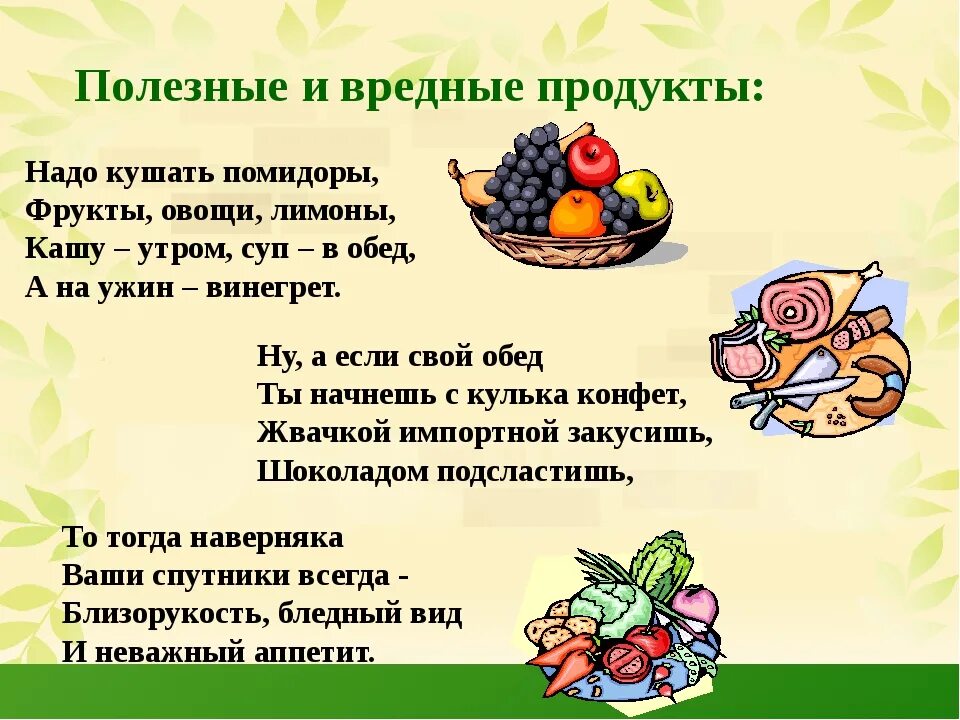 Полезные и вредные продукты:

Надо кушать помидоры,
Фрукты, овощи, лимоны,
Кашу – утром, суп – в обед,
А на ужин – винегрет.

Ну, а если свой обед
Ты начнешь с кулька конфет,
Жвачкой импортной закусишь,
Шоколадом подсластишь,

То тогда наверняка
Ваши спутники всегда -
Близорукость, бледный вид
И неважный аппетит.